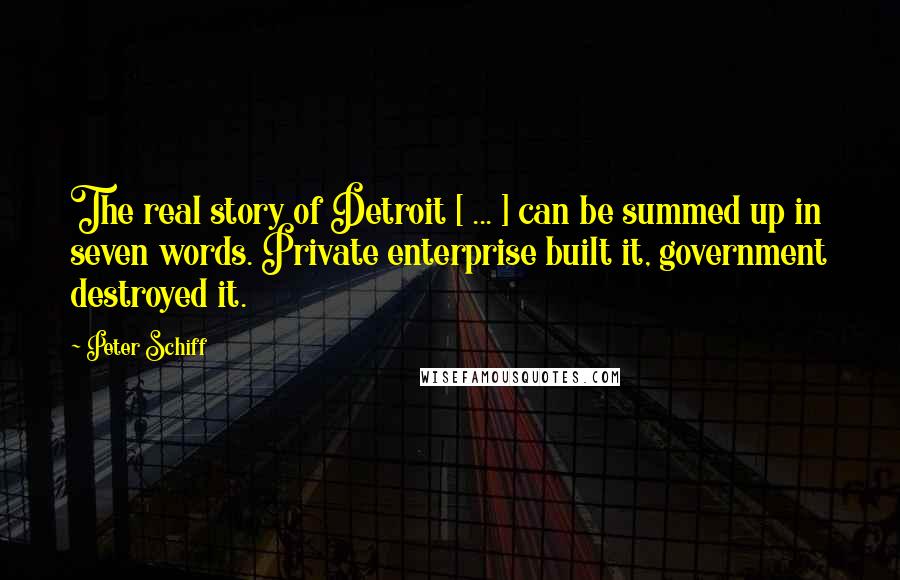 The real story of Detroit [ ... ] can be summed up in seven words. Private enterprise built it, government destroyed it.

- Peter Schiff

WISEFAMOUSQUOTES.COM